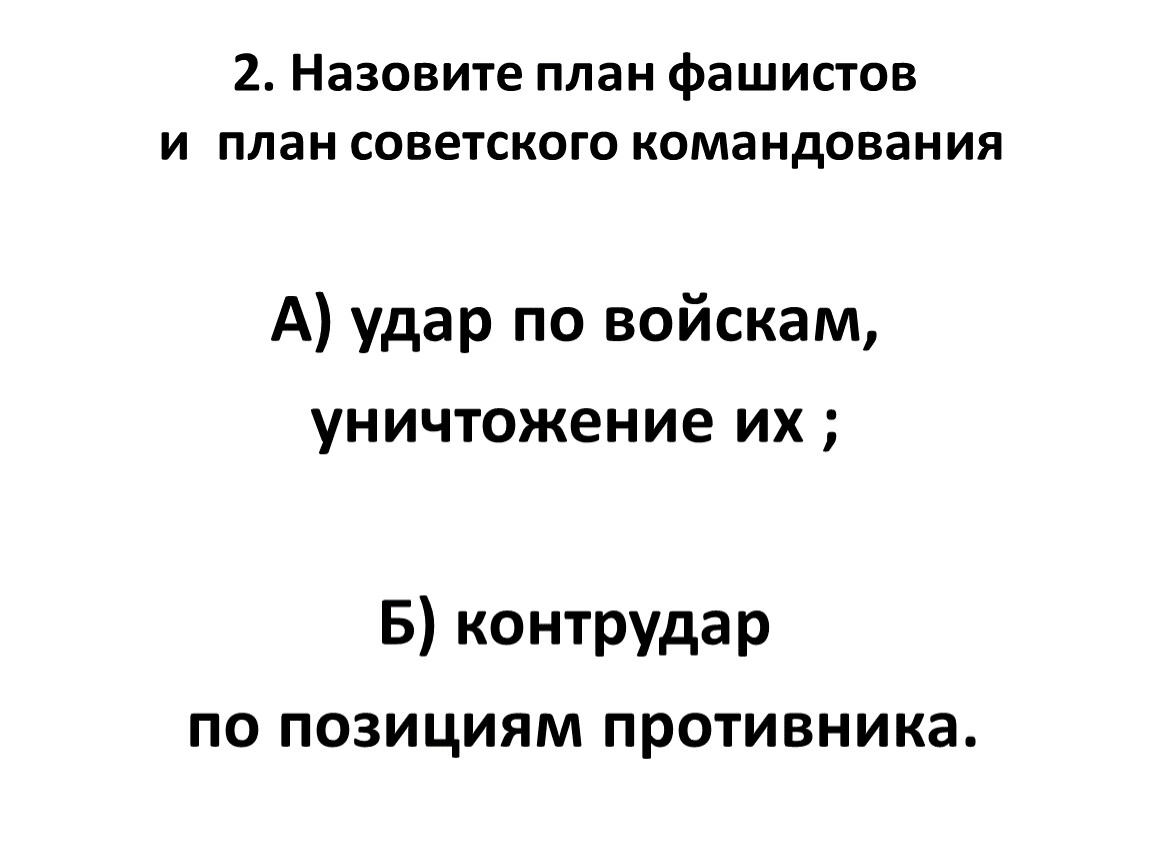 2. Назовите план фашистов
и план советского командования

А) удар по войскам, уничтожение их ;

Б) контрудар по позициям противника.